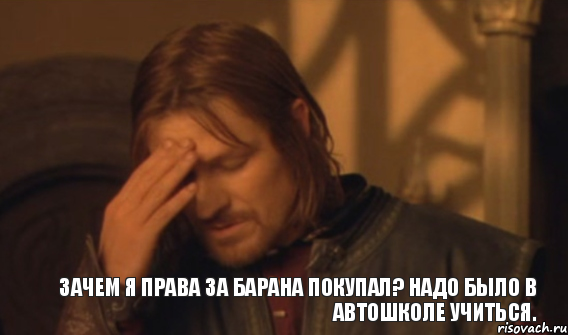 ЗАЧЕМ Я ПРАВА ЗА БАРАНА ПОКУПАЛ? НАДО БЫЛО В АВТОШКОЛЕ УЧИТЬСЯ.

risovach.ru